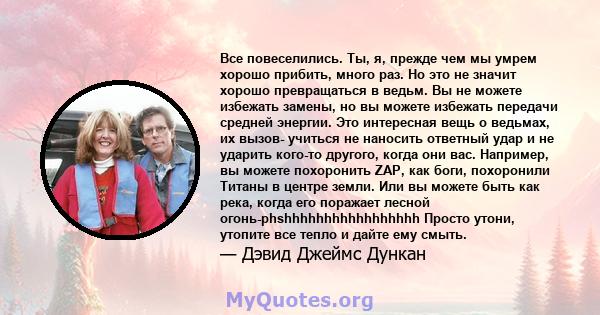 Все повеселились. Ты, я, прежде чем мы умрем хорошо прибить, много раз. Но это не значит хорошо превращаться в ведьм. Вы не можете избежать замены, но вы можете избежать передачи средней энергии. Это интересная вещь о ведьмах, их вызов- учиться не наносить ответный удар и не ударить кого-то другого, когда они вас. Например, вы можете похоронить ZAP, как боги, похоронили Титаны в центре земли. Или вы можете быть как река, когда его поражает лесной огонь-phshhhhhhhhhhhhhhhhhh Просто утони, утопите все тепло и дайте ему смыть.
— Дэвид Джеймс Дункан

MyQuotes.org